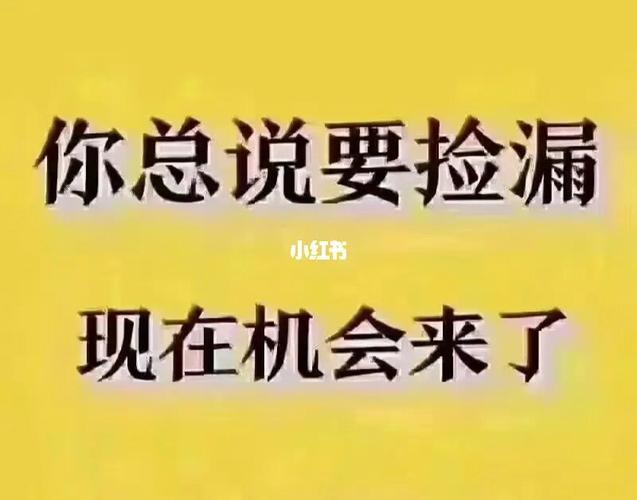 你总说要捡漏

小红书

现在机会来了